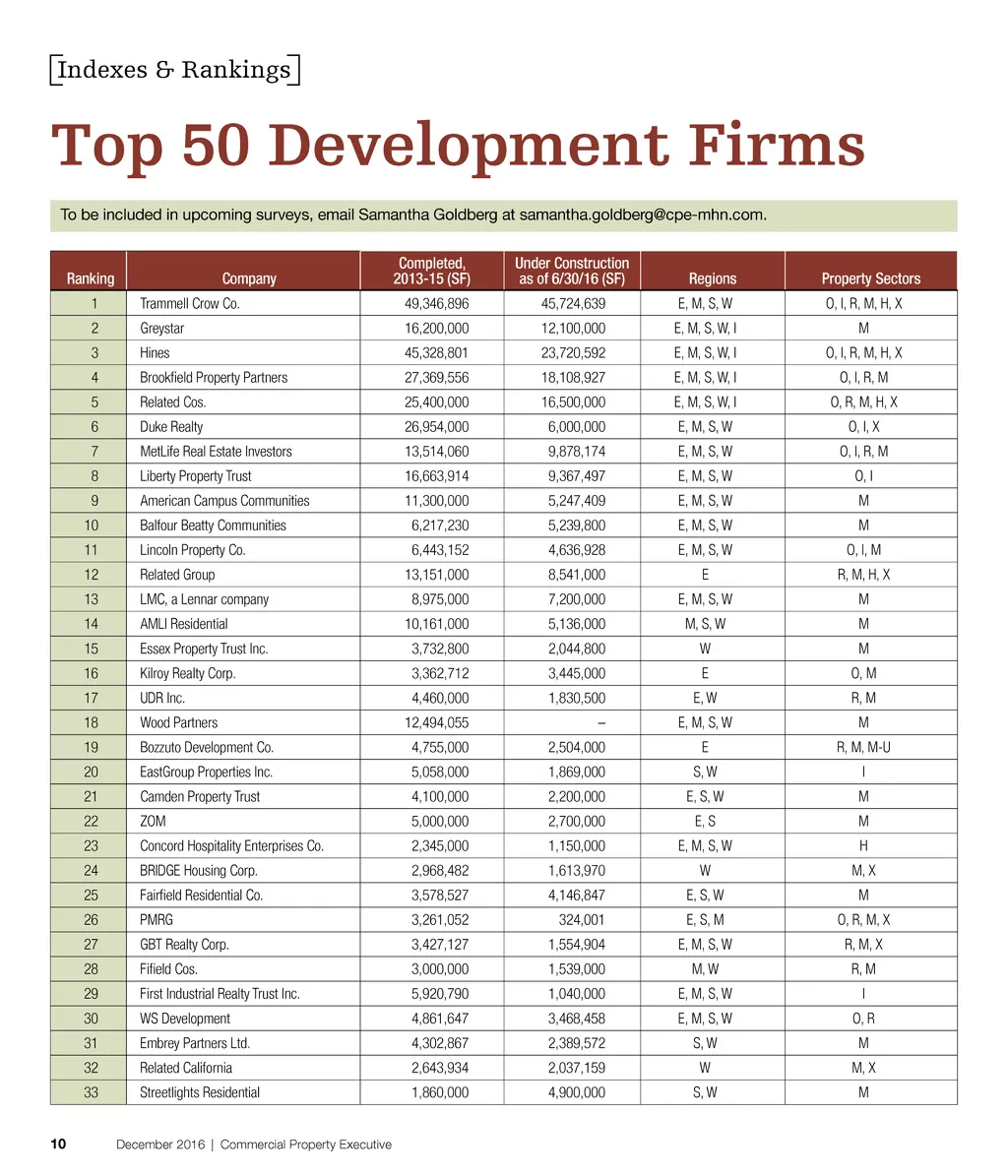 Indexes & Rankings

Top 50 Development Firms

To be included in upcoming surveys, email Samantha Goldberg at samantha.goldberg@cpe-mhn.com.

| Ranking | Company | Completed, 2013-15 (SF) | Under Construction as of 6/30/16 (SF) | Regions | Property Sectors |
|---|---|---|---|---|---|
| 1 | Trammell Crow Co. | 49,346,896 | 45,724,639 | E, M, S, W | O, I, R, M, H, X |
| 2 | Greystar | 16,200,000 | 12,100,000 | E, M, S, W, I | M |
| 3 | Hines | 45,328,801 | 23,720,592 | E, M, S, W, I | O, I, R, M, H, X |
| 4 | Brookfield Property Partners | 27,369,556 | 18,108,927 | E, M, S, W, I | O, I, R, M |
| 5 | Related Cos. | 25,400,000 | 16,500,000 | E, M, S, W, I | O, R, M, H, X |
| 6 | Duke Realty | 26,954,000 | 6,000,000 | E, M, S, W | O, I, X |
| 7 | MetLife Real Estate Investors | 13,514,060 | 9,878,174 | E, M, S, W | O, I, R, M |
| 8 | Liberty Property Trust | 16,663,914 | 9,367,497 | E, M, S, W | O, I |
| 9 | American Campus Communities | 11,300,000 | 5,247,409 | E, M, S, W | M |
| 10 | Balfour Beatty Communities | 6,217,230 | 5,239,800 | E, M, S, W | M |
| 11 | Lincoln Property Co. | 6,443,152 | 4,636,928 | E, M, S, W | O, I, M |
| 12 | Related Group | 13,151,000 | 8,541,000 | E | R, M, H, X |
| 13 | LMC, a Lennar company | 8,975,000 | 7,200,000 | E, M, S, W | M |
| 14 | AMLI Residential | 10,161,000 | 5,136,000 | M, S, W | M |
| 15 | Essex Property Trust Inc. | 3,732,800 | 2,044,800 | W | M |
| 16 | Kilroy Realty Corp. | 3,362,712 | 3,445,000 | E | O, M |
| 17 | UDR Inc. | 4,460,000 | 1,830,500 | E, W | R, M |
| 18 | Wood Partners | 12,494,055 | – | E, M, S, W | M |
| 19 | Bozzuto Development Co. | 4,755,000 | 2,504,000 | E | R, M, M-U |
| 20 | EastGroup Properties Inc. | 5,058,000 | 1,869,000 | S, W | I |
| 21 | Camden Property Trust | 4,100,000 | 2,200,000 | E, S, W | M |
| 22 | ZOM | 5,000,000 | 2,700,000 | E, S | M |
| 23 | Concord Hospitality Enterprises Co. | 2,345,000 | 1,150,000 | E, M, S, W | H |
| 24 | BRIDGE Housing Corp. | 2,968,482 | 1,613,970 | W | M, X |
| 25 | Fairfield Residential Co. | 3,578,527 | 4,146,847 | E, S, W | M |
| 26 | PMRG | 3,261,052 | 324,001 | E, S, M | O, R, M, X |
| 27 | GBT Realty Corp. | 3,427,127 | 1,554,904 | E, M, S, W | R, M, X |
| 28 | Fifield Cos. | 3,000,000 | 1,539,000 | M, W | R, M |
| 29 | First Industrial Realty Trust Inc. | 5,920,790 | 1,040,000 | E, M, S, W | I |
| 30 | WS Development | 4,861,647 | 3,468,458 | E, M, S, W | O, R |
| 31 | Embrey Partners Ltd. | 4,302,867 | 2,389,572 | S, W | M |
| 32 | Related California | 2,643,934 | 2,037,159 | W | M, X |
| 33 | Streetlights Residential | 1,860,000 | 4,900,000 | S, W | M |

10 December 2016 | Commercial Property Executive